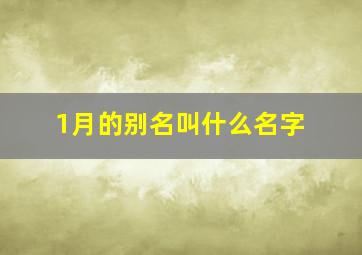 1月的别名叫什么名字